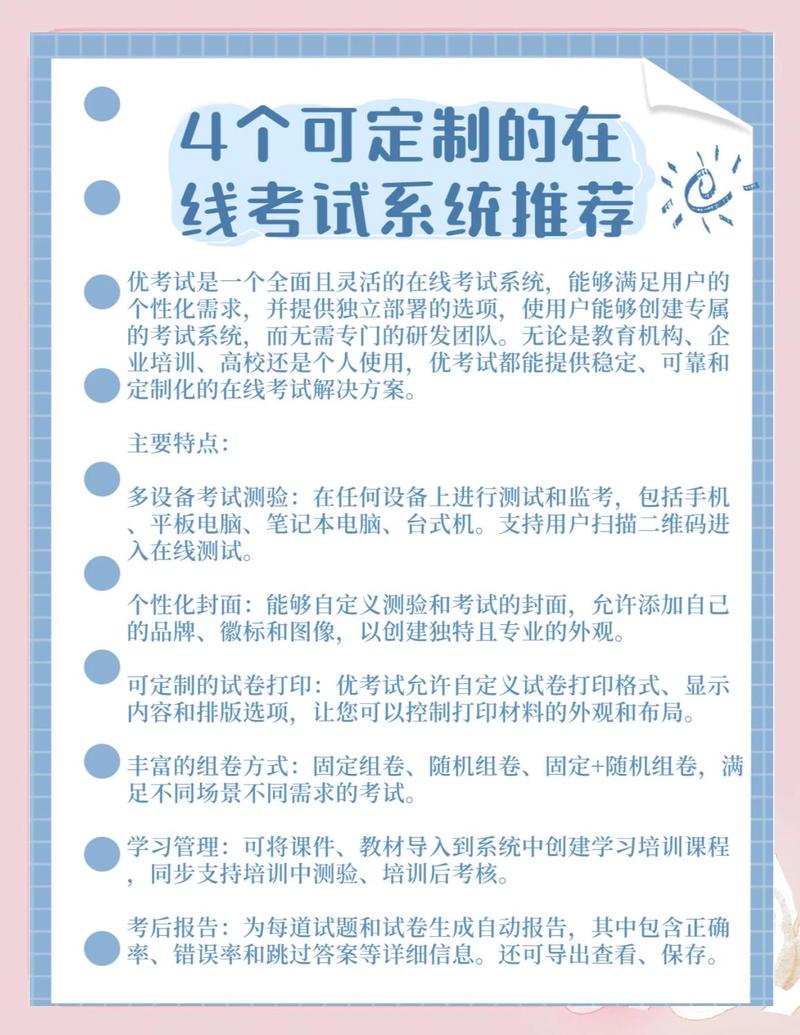 4个可定制的在线考试系统推荐

优考试是一个全面且灵活的在线考试系统，能够满足用户的个性化需求，并提供独立部署的选项，使用户能够创建专属的考试系统，而无需专门的研发团队。无论是教育机构、企业培训、高校还是个人使用，优考试都能提供稳定、可靠和定制化的在线考试解决方案。

主要特点：

多设备考试测验：在任何设备上进行测试和监考，包括手机、平板电脑、笔记本电脑、台式机。支持用户扫描二维码进入在线测试。

个性化封面：能够自定义测验和考试的封面，允许添加自己的品牌、徽标和图像，以创建独特且专业的外观。

可定制的试卷打印：优考试允许自定义试卷打印格式、显示内容和排版选项，让您可以控制打印材料的外观和布局。

丰富的组卷方式：固定组卷、随机组卷、固定+随机组卷，满足不同场景不同需求的考试。

学习管理：可将课件、教材导入到系统中创建学习培训课程，同步支持培训中测验、培训后考核。

考后报告：为每道试题和试卷生成自动报告，其中包含正确率、错误率和跳过答案等详细信息。还可导出查看、保存。